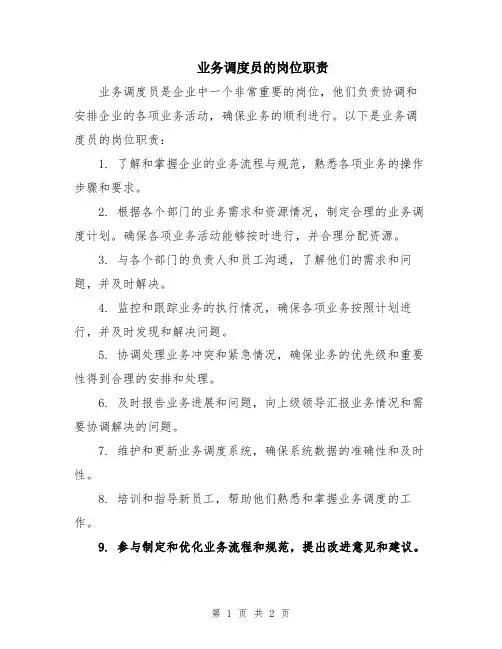 业务调度员的岗位职责

业务调度员是企业中一个非常重要的岗位，他们负责协调和安排企业的各项业务活动，确保业务的顺利进行。以下是业务调度员的岗位职责：

1. 了解和掌握企业的业务流程与规范，熟悉各项业务的操作步骤和要求。

2. 根据各个部门的业务需求和资源情况，制定合理的业务调度计划。确保各项业务活动能够按时进行，并合理分配资源。

3. 与各个部门的负责人和员工沟通，了解他们的需求和问题，并及时解决。

4. 监控和跟踪业务的执行情况，确保各项业务按照计划进行，并及时发现和解决问题。

5. 协调处理业务冲突和紧急情况，确保业务的优先级和重要性得到合理的安排和处理。

6. 及时报告业务进展和问题，向上级领导汇报业务情况和需要协调解决的问题。

7. 维护和更新业务调度系统，确保系统数据的准确性和及时性。

8. 培训和指导新员工，帮助他们熟悉和掌握业务调度的工作。

9. 参与制定和优化业务流程和规范，提出改进意见和建议。

第 1 页 共 2 页